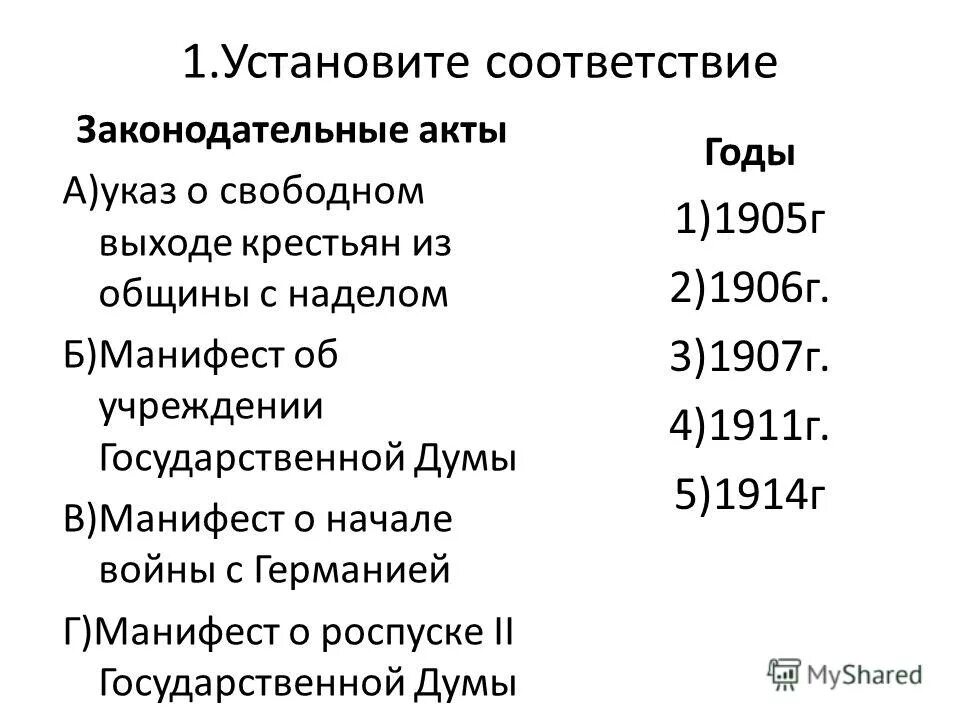 1.Установите соответствие

Законодательные акты

А)указ о свободном выходе крестьян из общины с наделом

Б)Манифест об учреждении Государственной Думы

В)Манифест о начале войны с Германией

Г)Манифест о роспуске II Государственной Думы

Годы

1)1905г

2)1906г.

3)1907г.

4)1911г.

5)1914г

MyShared